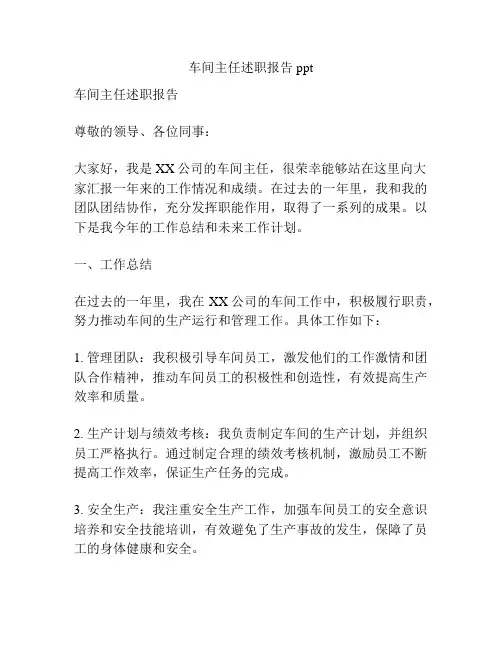 车间主任述职报告 ppt

车间主任述职报告

尊敬的领导、各位同事：

大家好，我是 XX 公司的车间主任，很荣幸能够站在这里向大家汇报一年来的工作情况和成绩。在过去的一年里，我和我的团队团结协作，充分发挥职能作用，取得了一系列的成果。以下是我今年的工作总结和未来工作计划。

一、工作总结

在过去的一年里，我在 XX 公司的车间工作中，积极履行职责，努力推动车间的生产运行和管理工作。具体工作如下：

1. 管理团队：我积极引导车间员工，激发他们的工作激情和团队合作精神，推动车间员工的积极性和创造性，有效提高生产效率和质量。

2. 生产计划与绩效考核：我负责制定车间的生产计划，并组织员工严格执行。通过制定合理的绩效考核机制，激励员工不断提高工作效率，保证生产任务的完成。

3. 安全生产：我注重安全生产工作，加强车间员工的安全意识培养和安全技能培训，有效避免了生产事故的发生，保障了员工的身体健康和安全。